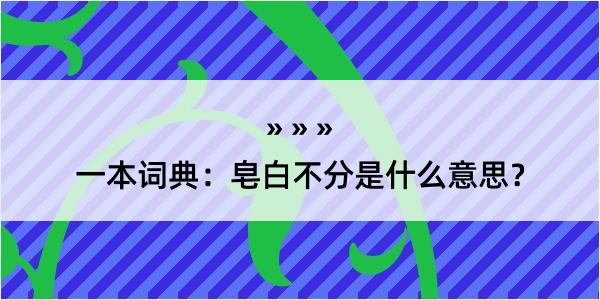 » » »

一本词典：皂白不分是什么意思？